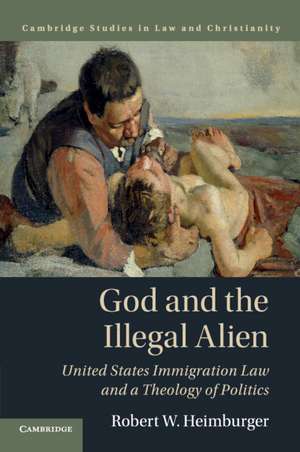 Cambridge Studies in Law and Christianity

God and the Illegal Alien

United States Immigration Law and a Theology of Politics

Robert W. Heimburger

CAMBRIDGE